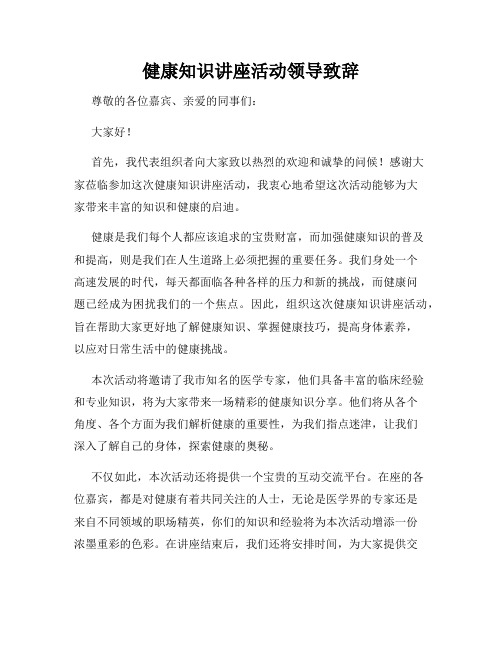 健康知识讲座活动领导致辞

尊敬的各位嘉宾、亲爱的同事们：

大家好！

首先，我代表组织者向大家致以热烈的欢迎和诚挚的问候！感谢大家莅临参加这次健康知识讲座活动，我衷心地希望这次活动能够为大家带来丰富的知识和健康的启迪。

健康是我们每个人都应该追求的宝贵财富，而加强健康知识的普及和提高，则是我们在人生道路上必须把握的重要任务。我们身处一个高速发展的时代，每天都面临各种各样的压力和新的挑战，而健康问题已经成为困扰我们的一个焦点。因此，组织这次健康知识讲座活动，旨在帮助大家更好地了解健康知识、掌握健康技巧，提高身体素养，以应对日常生活中的健康挑战。

本次活动将邀请了我市知名的医学专家，他们具备丰富的临床经验和专业知识，将为大家带来一场精彩的健康知识分享。他们将从各个角度、各个方面为我们解析健康的重要性，为我们指点迷津，让我们深入了解自己的身体，探索健康的奥秘。

不仅如此，本次活动还将提供一个宝贵的互动交流平台。在座的各位嘉宾，都是对健康有着共同关注的人士，无论是医学界的专家还是来自不同领域的职场精英，你们的知识和经验将为本次活动增添一份浓墨重彩的色彩。在讲座结束后，我们还将安排时间，为大家提供交